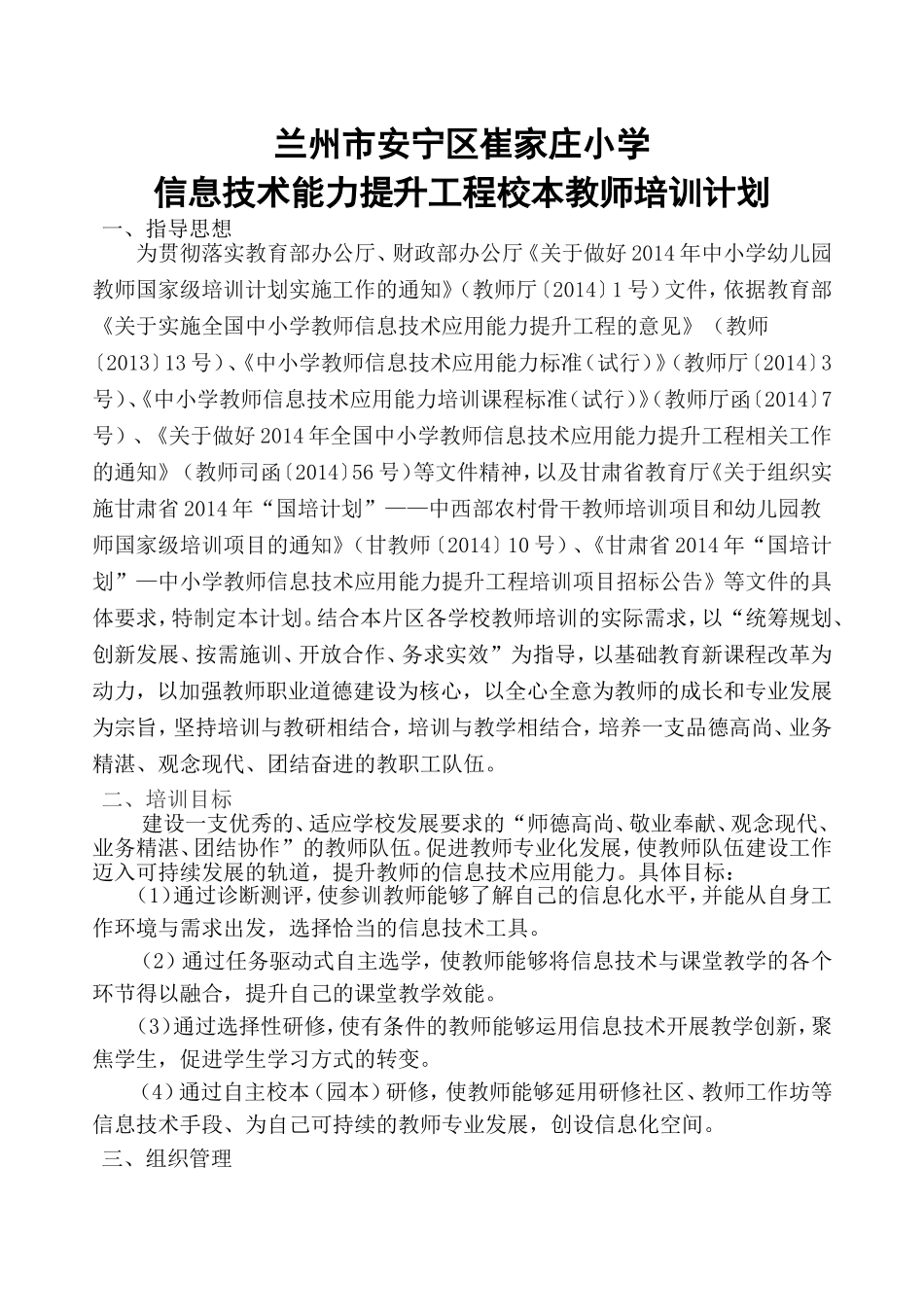 兰州市安宁区崔家庄小学
信息技术能力提升工程校本教师培训计划

一、指导思想

为贯彻落实教育部办公厅、财政部办公厅《关于做好2014年中小学幼儿园教师国家级培训计划实施工作的通知》（教师厅〔2014〕1号）文件，依据教育部《关于实施全国中小学教师信息技术应用能力提升工程的意见》（教师〔2013〕13号）、《中小学教师信息技术应用能力标准（试行）》（教师厅〔2014〕3号）、《中小学教师信息技术应用能力培训课程标准（试行）》（教师厅函〔2014〕7号）、《关于做好2014年全国中小学教师信息技术应用能力提升工程相关工作的通知》（教师司函〔2014〕56号）等文件精神，以及甘肃省教育厅《关于组织实施甘肃省2014年“国培计划”——中西部农村骨干教师培训项目和幼儿园教师国家级培训项目的通知》（甘教师〔2014〕10号）、《甘肃省2014年“国培计划”—中小学教师信息技术应用能力提升工程培训项目招标公告》等文件的具体要求，特制定本计划。结合本片区各学校教师培训的实际需求，以“统筹规划、创新发展、按需施训、开放合作、务求实效”为指导，以基础教育新课程改革为动力，以加强教师职业道德建设为核心，以全心全意为教师的成长和专业发展为宗旨，坚持培训与教研相结合，培训与教学相结合，培养一支品德高尚、业务精湛、观念现代、团结奋进的教职工队伍。

二、培训目标

建设一支优秀的、适应学校发展要求的“师德高尚、敬业奉献、观念现代、业务精湛、团结协作”的教师队伍。促进教师专业化发展，使教师队伍建设工作迈入可持续发展的轨道，提升教师的信息技术应用能力。具体目标：

（1）通过诊断测评，使参训教师能够了解自己的信息化水平，并能从自身工作环境与需求出发，选择恰当的信息技术工具。

（2）通过任务驱动式自主选学，使教师能够将信息技术与课堂教学的各个环节得以融合，提升自己的课堂教学效能。

（3）通过选择性研修，使有条件的教师能够运用信息技术开展教学创新，聚焦学生，促进学生学习方式的转变。

（4）通过自主校本（园本）研修，使教师能够延用研修社区、教师工作坊等信息技术手段、为自己可持续的教师专业发展，创设信息化空间。

三、组织管理